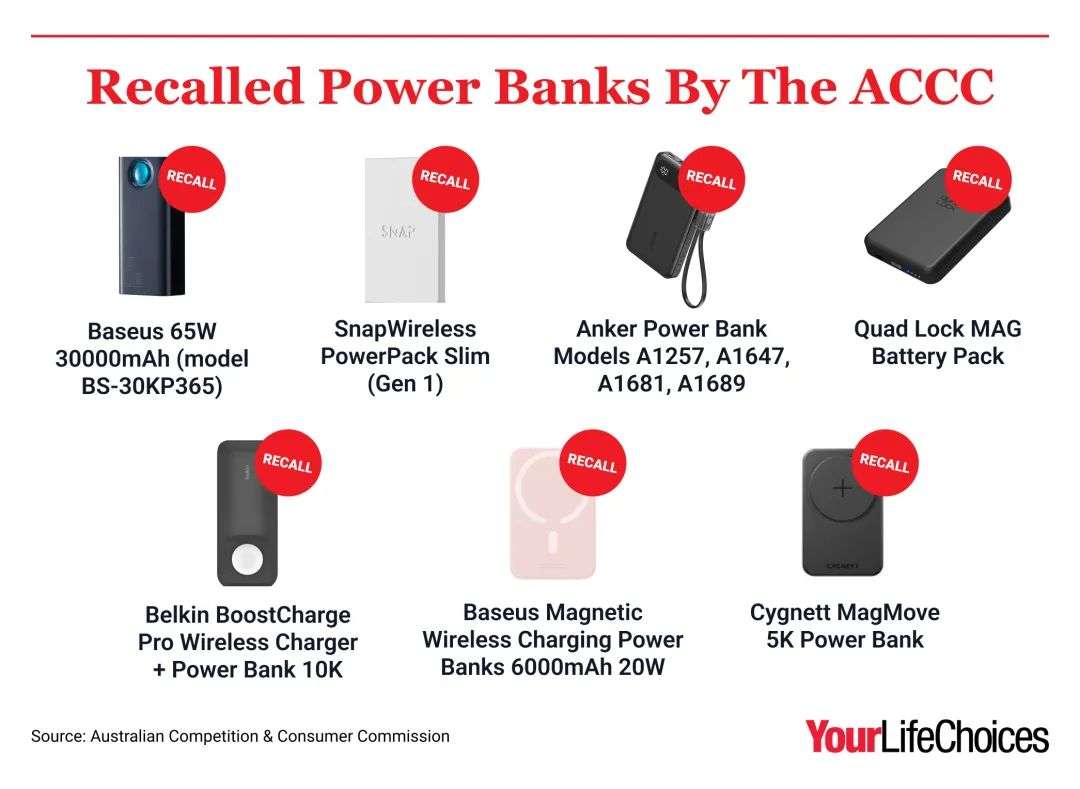 Recalled Power Banks By The ACCC

RECALL

Baseus 65W 30000mAh (model BS-30KP365)

RECALL

SNAP

SnapWireless PowerPack Slim (Gen 1)

RECALL

Anker Power Bank Models A1257, A1647, A1681, A1689

RECALL

Quad Lock MAG Battery Pack

RECALL

Belkin BoostCharge Pro Wireless Charger + Power Bank 10K

RECALL

Baseus Magnetic Wireless Charging Power Banks 6000mAh 20W

RECALL

CYGNETT

Cygnett MagMove 5K Power Bank

Source: Australian Competition & Consumer Commission

YourLifeChoices